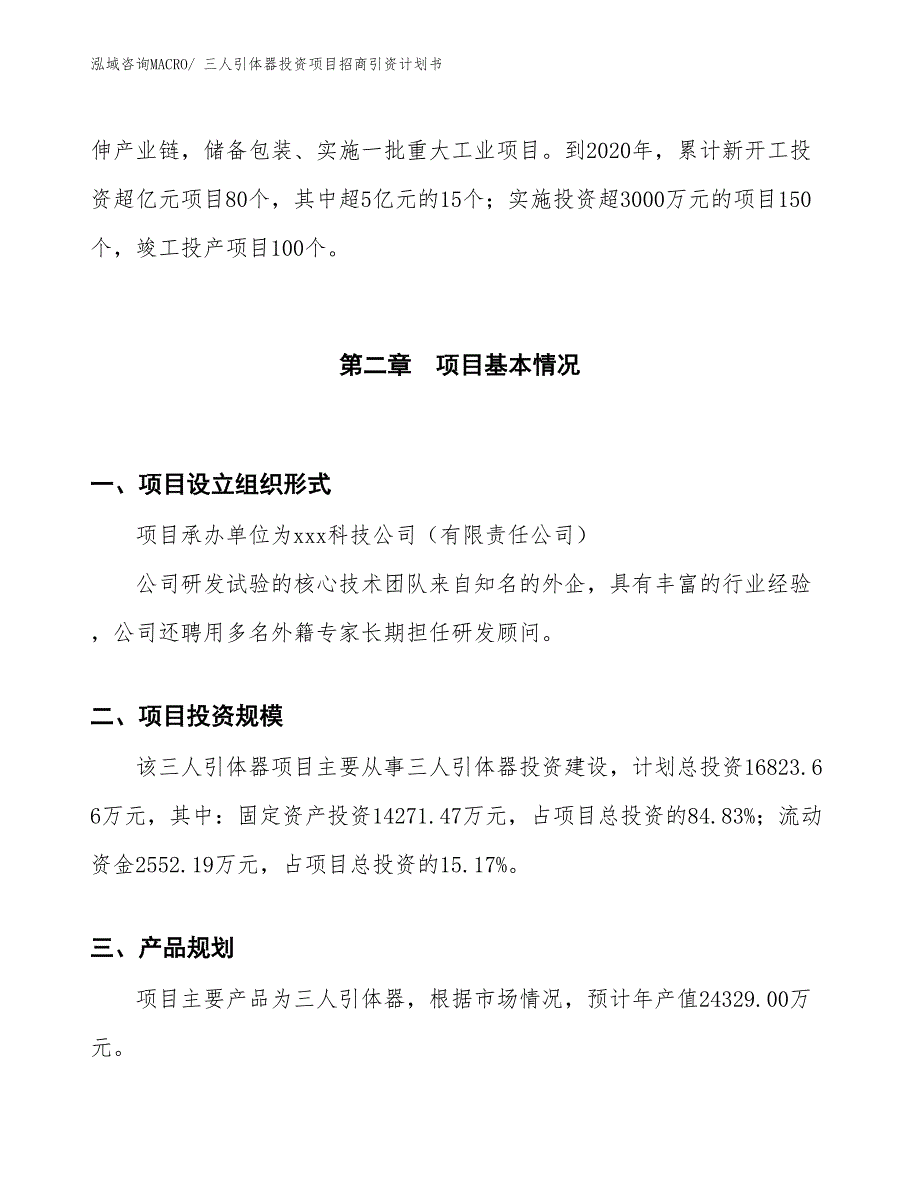 泓域咨询MACRO/ 三人引体器投资项目招商引资计划书

伸产业链，储备包装、实施一批重大工业项目。到2020年，累计新开工投资超亿元项目80个，其中超5亿元的15个；实施投资超3000万元的项目150个，竣工投产项目100个。

第二章　项目基本情况

一、项目设立组织形式

项目承办单位为xxx科技公司（有限责任公司）

公司研发试验的核心技术团队来自知名的外企，具有丰富的行业经验，公司还聘用多名外籍专家长期担任研发顾问。

二、项目投资规模

该三人引体器项目主要从事三人引体器投资建设，计划总投资16823.66万元，其中：固定资产投资14271.47万元，占项目总投资的84.83%；流动资金2552.19万元，占项目总投资的15.17%。

三、产品规划

项目主要产品为三人引体器，根据市场情况，预计年产值24329.00万元。